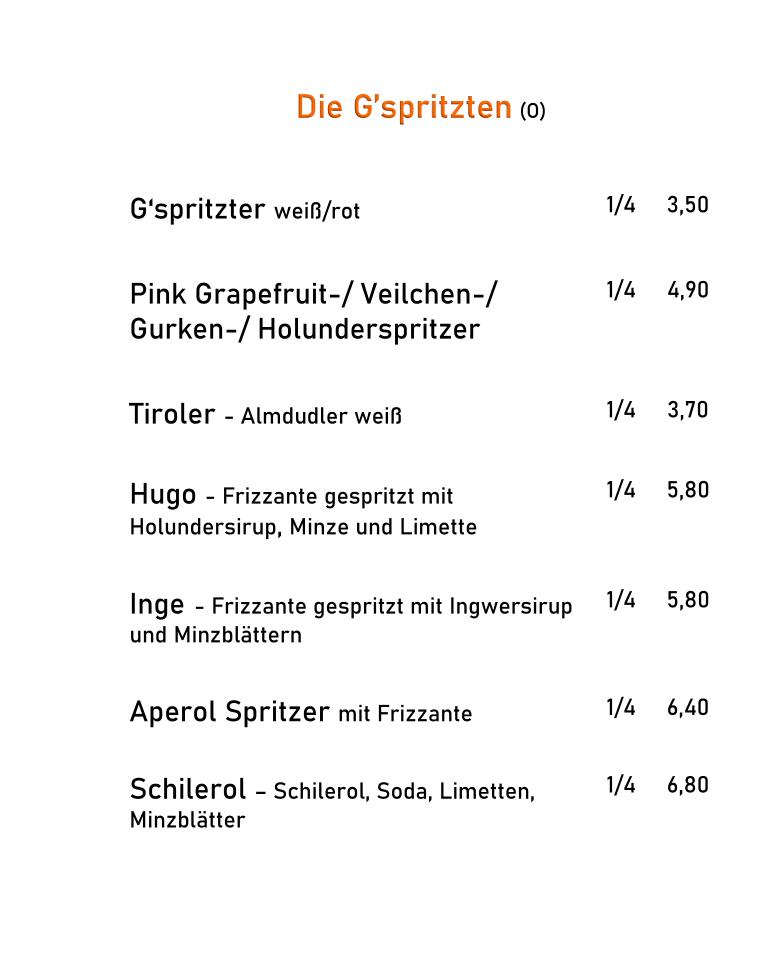 Die G'spritzten (O)

G'spritzter weiß/rot 1/4 3,50

Pink Grapefruit-/ Veilchen-/ Gurken-/ Holunderspritzer 1/4 4,90

Tiroler - Almdudler weiß 1/4 3,70

Hugo - Frizzante gespritzt mit Holundersirup, Minze und Limette 1/4 5,80

Inge - Frizzante gespritzt mit Ingwersirup und Minzblättern 1/4 5,80

Aperol Spritzer mit Frizzante 1/4 6,40

Schilerol – Schilerol, Soda, Limetten, Minzblätter 1/4 6,80